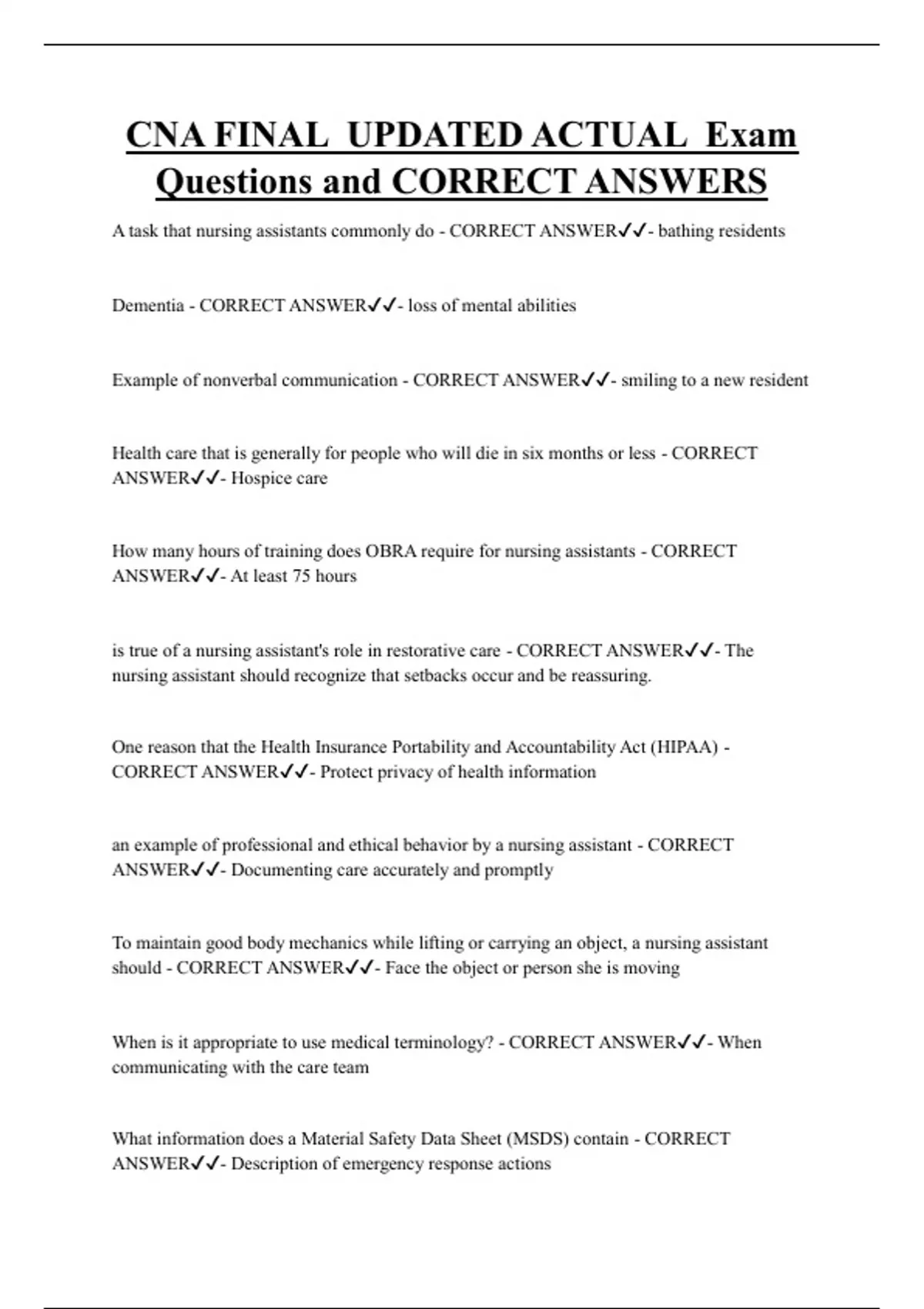 CNA FINAL UPDATED ACTUAL Exam Questions and CORRECT ANSWERS

A task that nursing assistants commonly do - CORRECT ANSWER✓✓- bathing residents

Dementia - CORRECT ANSWER✓✓- loss of mental abilities

Example of nonverbal communication - CORRECT ANSWER✓✓- smiling to a new resident

Health care that is generally for people who will die in six months or less - CORRECT ANSWER✓✓- Hospice care

How many hours of training does OBRA require for nursing assistants - CORRECT ANSWER✓✓- At least 75 hours

is true of a nursing assistant's role in restorative care - CORRECT ANSWER✓✓- The nursing assistant should recognize that setbacks occur and be reassuring.

One reason that the Health Insurance Portability and Accountability Act (HIPAA) - CORRECT ANSWER✓✓- Protect privacy of health information

an example of professional and ethical behavior by a nursing assistant - CORRECT ANSWER✓✓- Documenting care accurately and promptly

To maintain good body mechanics while lifting or carrying an object, a nursing assistant should - CORRECT ANSWER✓✓- Face the object or person she is moving

When is it appropriate to use medical terminology? - CORRECT ANSWER✓✓- When communicating with the care team

What information does a Material Safety Data Sheet (MSDS) contain - CORRECT ANSWER✓✓- Description of emergency response actions